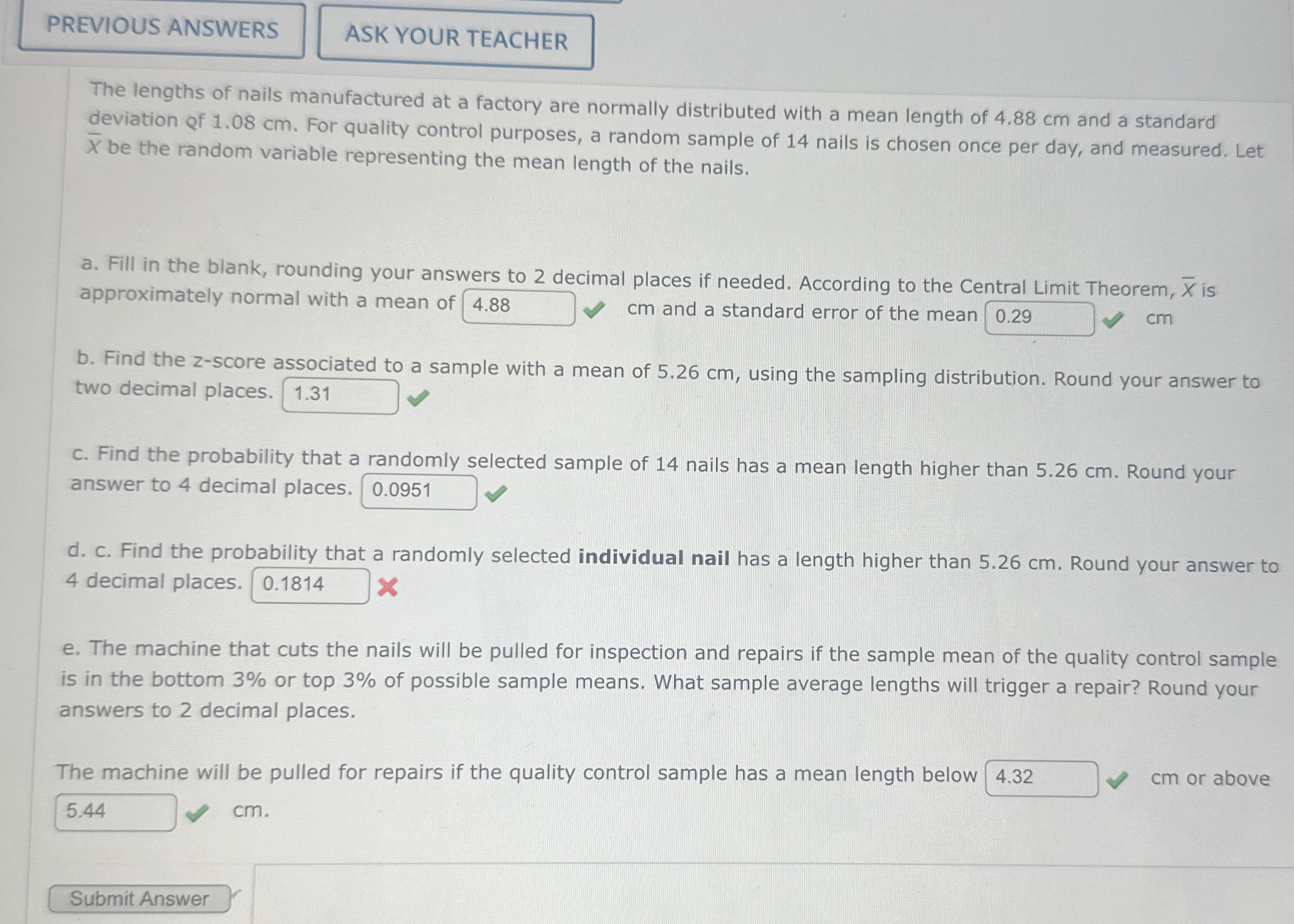 PREVIOUS ANSWERS

ASK YOUR TEACHER

The lengths of nails manufactured at a factory are normally distributed with a mean length of 4.88 cm and a standard deviation of 1.08 cm. For quality control purposes, a random sample of 14 nails is chosen once per day, and measured. Let $\overline{X}$ be the random variable representing the mean length of the nails.

a. Fill in the blank, rounding your answers to 2 decimal places if needed. According to the Central Limit Theorem, $\overline{X}$ is approximately normal with a mean of 4.88 ✓ cm and a standard error of the mean 0.29 ✓ cm

b. Find the z-score associated to a sample with a mean of 5.26 cm, using the sampling distribution. Round your answer to two decimal places. 1.31 ✓

c. Find the probability that a randomly selected sample of 14 nails has a mean length higher than 5.26 cm. Round your answer to 4 decimal places. 0.0951 ✓

d. c. Find the probability that a randomly selected individual nail has a length higher than 5.26 cm. Round your answer to 4 decimal places. 0.1814 ✗

e. The machine that cuts the nails will be pulled for inspection and repairs if the sample mean of the quality control sample is in the bottom 3% or top 3% of possible sample means. What sample average lengths will trigger a repair? Round your answers to 2 decimal places.

The machine will be pulled for repairs if the quality control sample has a mean length below 4.32 ✓ cm or above 5.44 ✓ cm.

Submit Answer